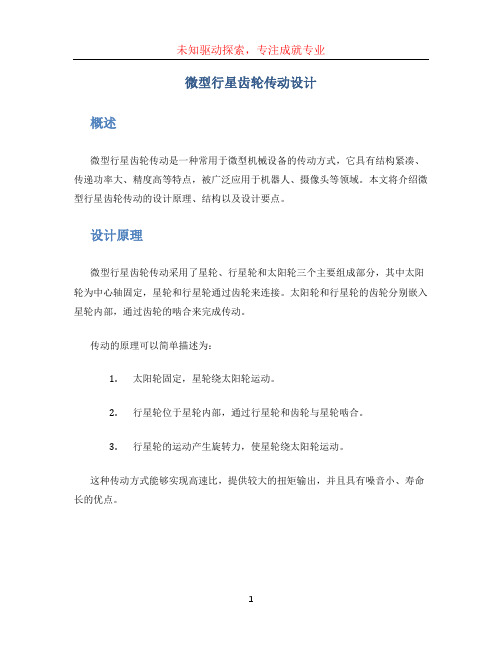 未知驱动探索，专注成就专业

微型行星齿轮传动设计

概述

微型行星齿轮传动是一种常用于微型机械设备的传动方式，它具有结构紧凑、传递功率大、精度高等特点，被广泛应用于机器人、摄像头等领域。本文将介绍微型行星齿轮传动的设计原理、结构以及设计要点。

设计原理

微型行星齿轮传动采用了星轮、行星轮和太阳轮三个主要组成部分，其中太阳轮为中心轴固定，星轮和行星轮通过齿轮来连接。太阳轮和行星轮的齿轮分别嵌入星轮内部，通过齿轮的啮合来完成传动。

传动的原理可以简单描述为：

1. 太阳轮固定，星轮绕太阳轮运动。

2. 行星轮位于星轮内部，通过行星轮和齿轮与星轮啮合。

3. 行星轮的运动产生旋转力，使星轮绕太阳轮运动。

这种传动方式能够实现高速比，提供较大的扭矩输出，并且具有噪音小、寿命长的优点。

1